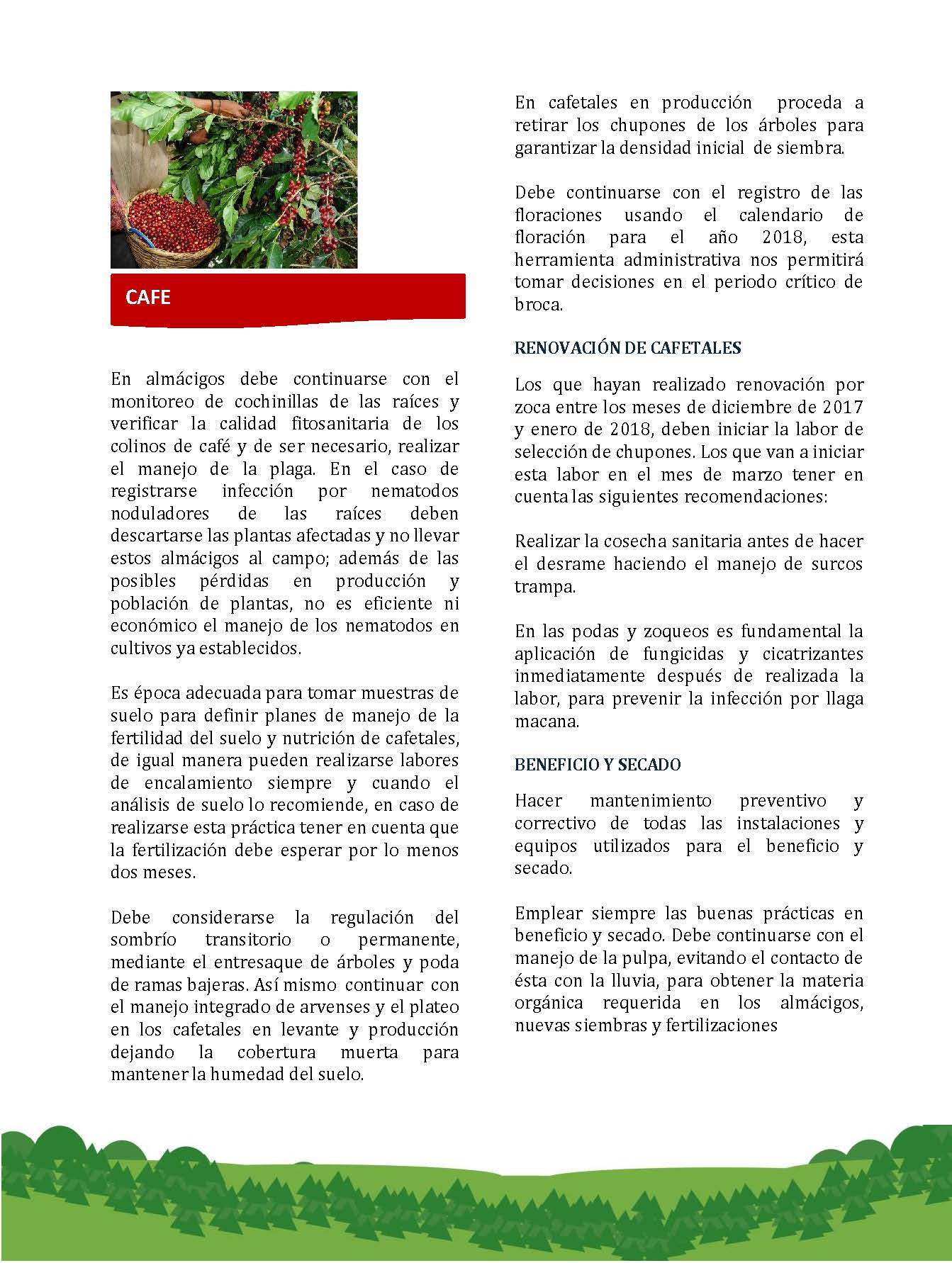 CAFE

En almácigos debe continuarse con el monitoreo de cochinillas de las raíces y verificar la calidad fitosanitaria de los colinos de café y de ser necesario, realizar el manejo de la plaga. En el caso de registrarse infección por nematodos noduladores de las raíces deben descartarse las plantas afectadas y no llevar estos almácigos al campo; además de las posibles pérdidas en producción y población de plantas, no es eficiente ni económico el manejo de los nematodos en cultivos ya establecidos.

Es época adecuada para tomar muestras de suelo para definir planes de manejo de la fertilidad del suelo y nutrición de cafetales, de igual manera pueden realizarse labores de encalamiento siempre y cuando el análisis de suelo lo recomiende, en caso de realizarse esta práctica tener en cuenta que la fertilización debe esperar por lo menos dos meses.

Debe considerarse la regulación del sombrío transitorio o permanente, mediante el entresaque de árboles y poda de ramas bajeras. Así mismo continuar con el manejo integrado de arvenses y el plateo en los cafetales en levante y producción dejando la cobertura muerta para mantener la humedad del suelo.

En cafetales en producción proceda a retirar los chupones de los árboles para garantizar la densidad inicial de siembra.

Debe continuarse con el registro de las floraciones usando el calendario de floración para el año 2018, esta herramienta administrativa nos permitirá tomar decisiones en el periodo crítico de broca.

RENOVACIÓN DE CAFETALES

Los que hayan realizado renovación por zoca entre los meses de diciembre de 2017 y enero de 2018, deben iniciar la labor de selección de chupones. Los que van a iniciar esta labor en el mes de marzo tener en cuenta las siguientes recomendaciones:

Realizar la cosecha sanitaria antes de hacer el desrame haciendo el manejo de surcos trampa.

En las podas y zoqueos es fundamental la aplicación de fungicidas y cicatrizantes inmediatamente después de realizada la labor, para prevenir la infección por llaga macana.

BENEFICIO Y SECADO

Hacer mantenimiento preventivo y correctivo de todas las instalaciones y equipos utilizados para el beneficio y secado.

Emplear siempre las buenas prácticas en beneficio y secado. Debe continuarse con el manejo de la pulpa, evitando el contacto de ésta con la lluvia, para obtener la materia orgánica requerida en los almácigos, nuevas siembras y fertilizaciones